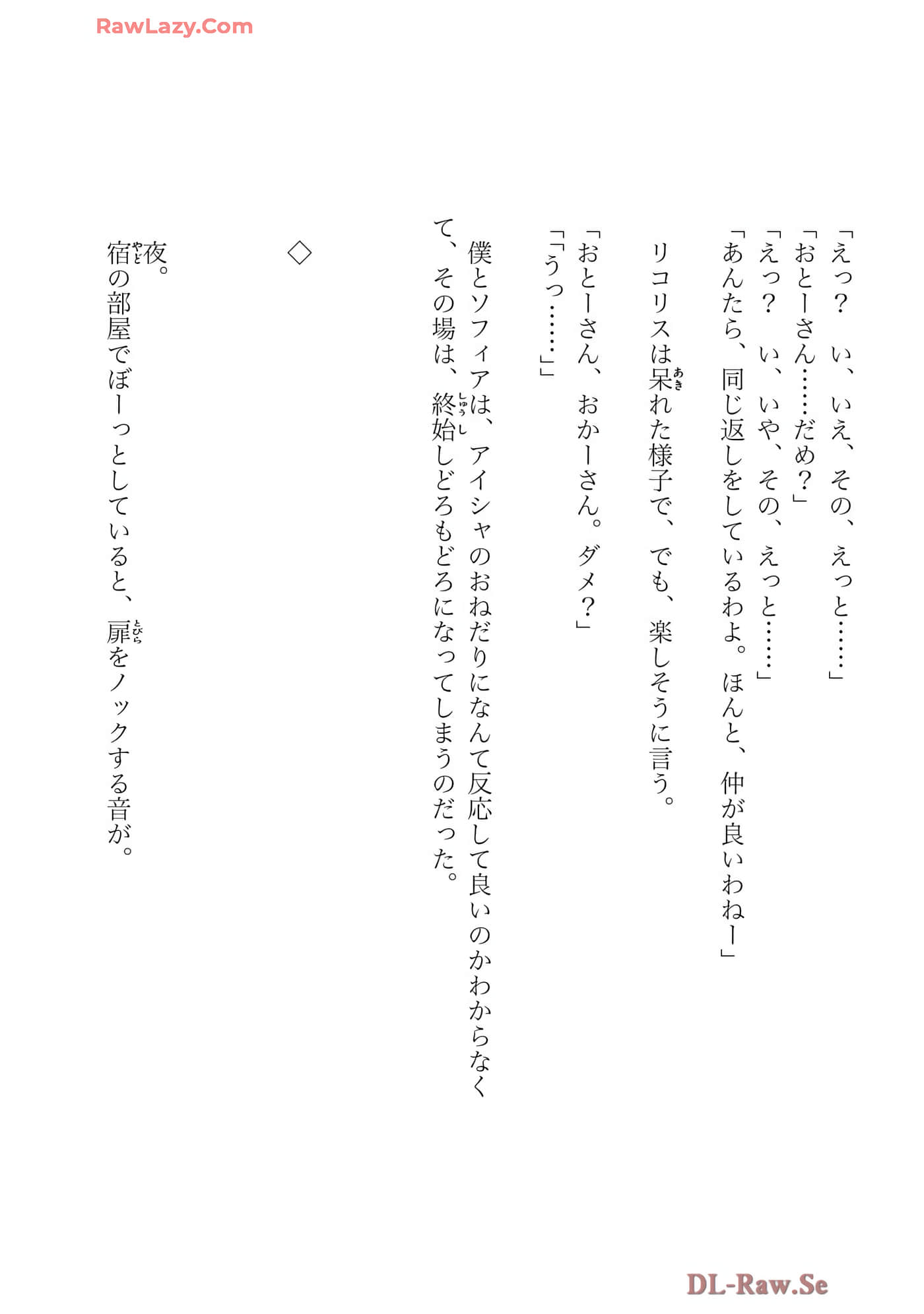 RawLazy.Com

「えっ？　い、いえ、その、えっと……」
「おとーさん……だめ？」
「えっ？　い、いや、その、えっと……」
「あんたら、同じ返しをしているわよ。ほんと、仲が良いわねー」
リコリスは呆れた様子で、でも、楽しそうに言う。
「おとーさん、おかーさん。ダメ？」
「「うっ……」」
僕とソフィアは、アイシャのおねだりになんて反応して良いのかわからなくて、その場は、終始しどろもどろになってしまうのだった。

◇

夜。
宿の部屋でぼーっとしていると、扉をノックする音が。

DL-Raw.Se